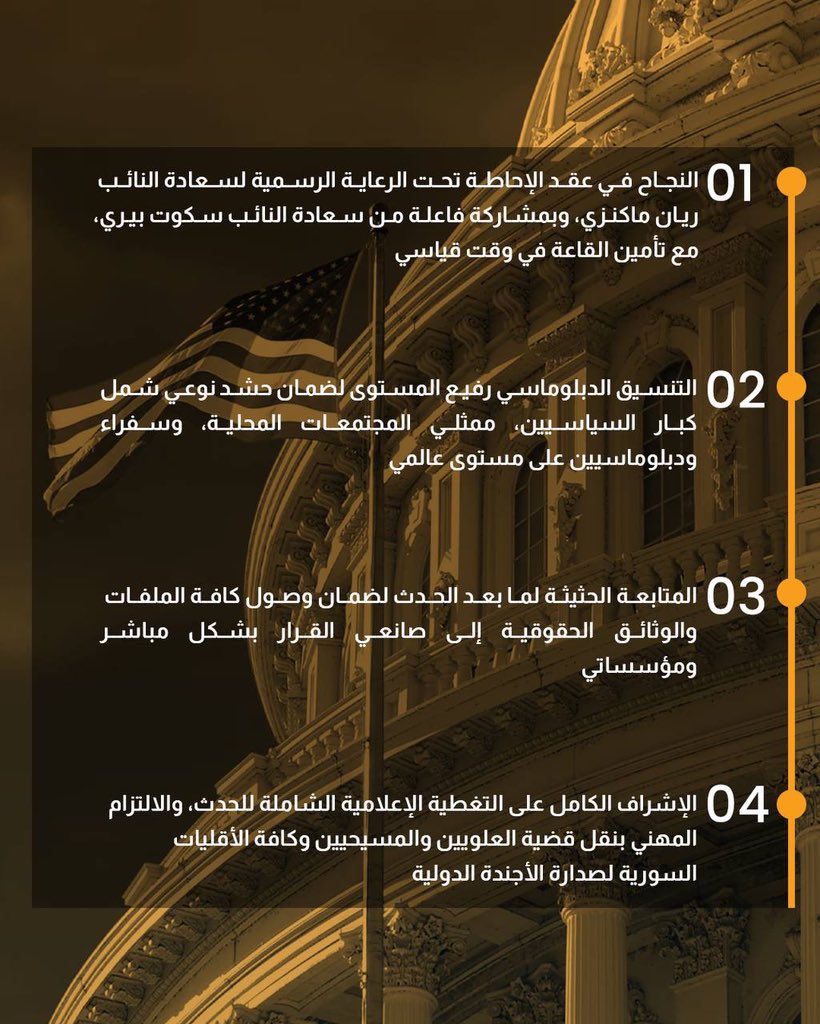 01
النجاح في عقد الإحاطة تحت الرعاية الرسمية لسعادة النائب ريان ماكنزي، وبمشاركة فاعلة من سعادة النائب سكوت بيري، مع تأمين القاعة في وقت قياسي

02
التنسيق الدبلوماسي رفيع المستوى لضمان حشد نوعي شمل كبار السياسيين، ممثلي المجتمعات المحلية، وسفراء ودبلوماسيين على مستوى عالمي

03
المتابعة الحثيثة لما بعد الحدث لضمان وصول كافة الملفات والوثائق الحقوقية إلى صانعي القرار بشكل مباشر ومؤسساتي

04
الإشراف الكامل على التغطية الإعلامية الشاملة للحدث، والالتزام المهني بنقل قضية العلويين والمسيحيين وكافة الأقليات السورية لصدارة الأجندة الدولية